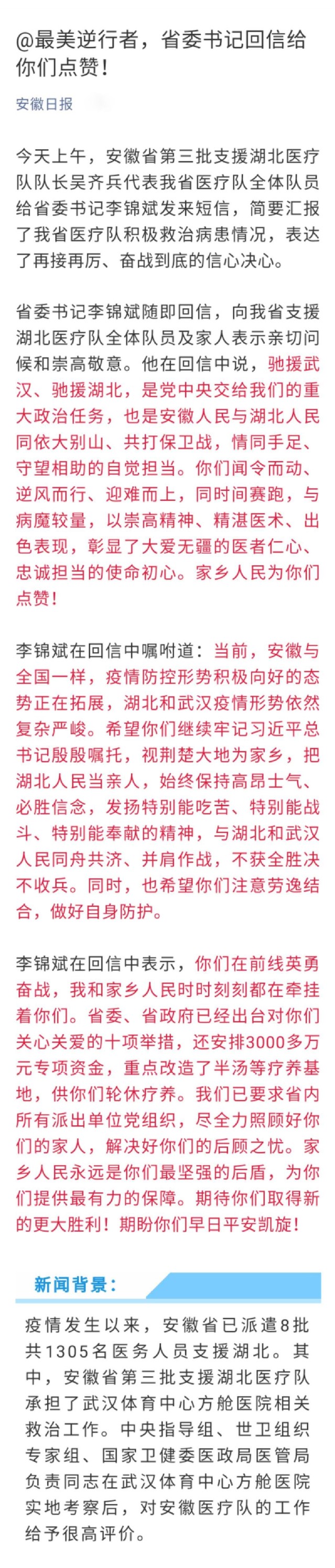 @最美逆行者，省委书记回信给你们点赞！

安徽日报

今天上午，安徽省第三批支援湖北医疗队队长吴齐兵代表我省医疗队全体队员给省委书记李锦斌发来短信，简要汇报了我省医疗队积极救治病患情况，表达了再接再厉、奋战到底的信心决心。

省委书记李锦斌随即回信，向我省支援湖北医疗队全体队员及家人表示亲切问候和崇高敬意。他在回信中说，驰援武汉、驰援湖北，是党中央交给我们的重大政治任务，也是安徽人民与湖北人民同依大别山、共打保卫战，情同手足、守望相助的自觉担当。你们闻令而动、逆风而行、迎难而上，同时间赛跑，与病魔较量，以崇高精神、精湛医术、出色表现，彰显了大爱无疆的医者仁心、忠诚担当的使命初心。家乡人民为你们点赞！

李锦斌在回信中嘱咐道：当前，安徽与全国一样，疫情防控形势积极向好的态势正在拓展，湖北和武汉疫情形势依然复杂严峻。希望你们继续牢记习近平总书记殷殷嘱托，视荆楚大地为家乡，把湖北人民当亲人，始终保持高昂士气、必胜信念，发扬特别能吃苦、特别能战斗、特别能奉献的精神，与湖北和武汉人民同舟共济、并肩作战，不获全胜决不收兵。同时，也希望你们注意劳逸结合，做好自身防护。

李锦斌在回信中表示，你们在前线英勇奋战，我和家乡人民时时刻刻都在牵挂着你们。省委、省政府已经出台对你们关心关爱的十项举措，还安排3000多万元专项资金，重点改造了半汤等疗养基地，供你们轮休疗养。我们已要求省内所有派出单位党组织，尽全力照顾好你们的家人，解决好你们的后顾之忧。家乡人民永远是你们最坚强的后盾，为你们提供最有力的保障。期待你们取得新的更大胜利！期盼你们早日平安凯旋！

新闻背景：

疫情发生以来，安徽省已派遣8批共1305名医务人员支援湖北。其中，安徽省第三批支援湖北医疗队承担了武汉体育中心方舱医院相关救治工作。中央指导组、世卫组织专家组、国家卫健委医政局医管局负责同志在武汉体育中心方舱医院实地考察后，对安徽医疗队的工作给予很高评价。